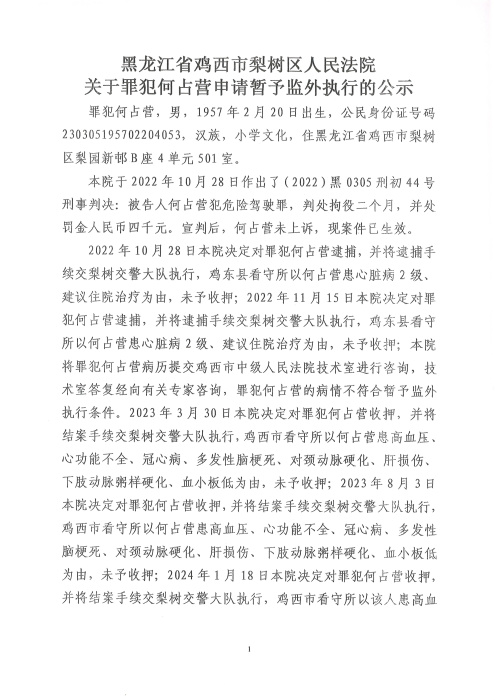 黑龙江省鸡西市梨树区人民法院
关于罪犯何占营申请暂予监外执行的公示

罪犯何占营，男，1957年2月20日出生，公民身份证号码230305195702204053，汉族，小学文化，住黑龙江省鸡西市梨树区梨园新邨B座4单元501室。

本院于2022年10月28日作出了（2022）黑0305刑初44号刑事判决：被告人何占营犯危险驾驶罪，判处拘役二个月，并处罚金人民币四千元。宣判后，何占营未上诉，现案件已生效。

2022年10月28日本院决定对罪犯何占营逮捕，并将逮捕手续交梨树交警大队执行，鸡东县看守所以何占营患心脏病2级、建议住院治疗为由，未予收押；2022年11月15日本院决定对罪犯何占营逮捕，并将逮捕手续交梨树交警大队执行，鸡东县看守所以何占营患心脏病2级、建议住院治疗为由，未予收押；本院将罪犯何占营病历提交鸡西市中级人民法院技术室进行咨询，技术室答复经向有关专家咨询，罪犯何占营的病情不符合暂予监外执行条件。2023年3月30日本院决定对罪犯何占营收押，并将结案手续交梨树交警大队执行，鸡西市看守所以何占营患高血压、心功能不全、冠心病、多发性脑梗死、对颈动脉硬化、肝损伤、下肢动脉粥样硬化、血小板低为由，未予收押；2023年8月3日本院决定对罪犯何占营收押，并将结案手续交梨树交警大队执行，鸡西市看守所以何占营患高血压、心功能不全、冠心病、多发性脑梗死、对颈动脉硬化、肝损伤、下肢动脉粥样硬化、血小板低为由，未予收押；2024年1月18日本院决定对罪犯何占营收押，并将结案手续交梨树交警大队执行，鸡西市看守所以该人患高血

1